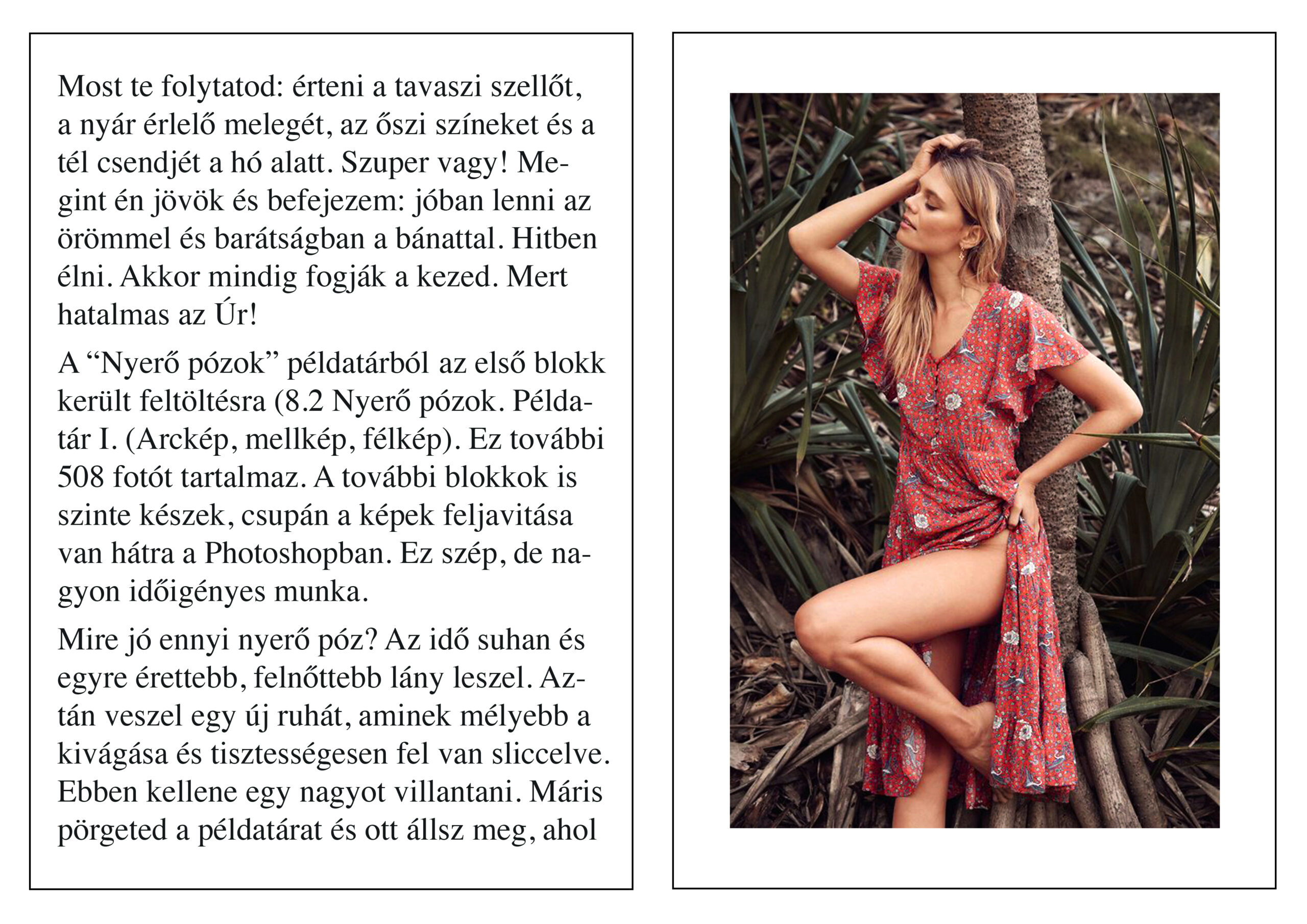 Most te folytatod: érteni a tavaszi szellőt, a nyár érlelő melegét, az őszi színeket és a tél csendjét a hó alatt. Szuper vagy! Megint én jövök és befejezem: jóban lenni az örömmel és barátságban a bánattal. Hitben élni. Akkor mindig fogják a kezed. Mert hatalmas az Úr!

A "Nyerő pózok" példatárból az első blokk került feltöltésra (8.2 Nyerő pózok. Példatár I. (Arckép, mellkép, félkép). Ez további 508 fotót tartalmaz. A további blokkok is szinte készek, csupán a képek feljavitása van hátra a Photoshopban. Ez szép, de nagyon időigényes munka.

Mire jó ennyi nyerő póz? Az idő suhan és egyre érettebb, felnőttebb lány leszel. Aztán veszel egy új ruhát, aminek mélyebb a kivágása és tisztességesen fel van sliccelve. Ebben kellene egy nagyot villantani. Máris pörgeted a példatárat és ott állsz meg, ahol